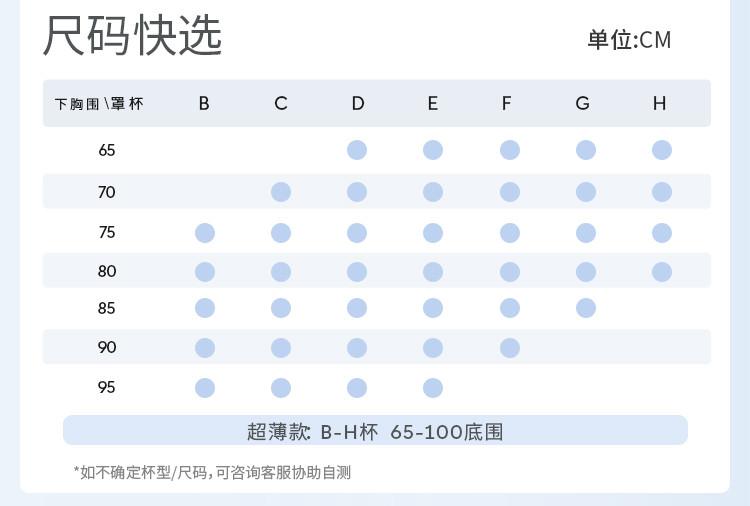 尺码快选

单位:CM

| 下胸围\罩杯 | B | C | D | E | F | G | H |
|---|---|---|---|---|---|---|---|
| 65 | | | ● | ● | ● | ● | ● |
| 70 | | ● | ● | ● | ● | ● | ● |
| 75 | ● | ● | ● | ● | ● | ● | ● |
| 80 | ● | ● | ● | ● | ● | ● | ● |
| 85 | ● | ● | ● | ● | ● | ● | |
| 90 | ● | ● | ● | ● | ● | | |
| 95 | ● | ● | ● | ● | | | |

超薄款: B-H杯 65-100底围

*如不确定杯型/尺码,可咨询客服协助自测